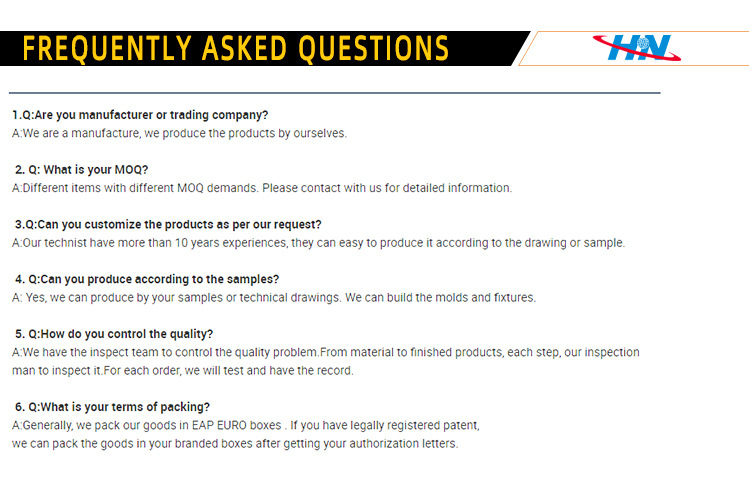 FREQUENTLY ASKED QUESTIONS

HN

1.Q:Are you manufacturer or trading company?
A:We are a manufacture, we produce the products by ourselves.

2. Q: What is your MOQ?
A:Different items with different MOQ demands. Please contact with us for detailed information.

3.Q:Can you customize the products as per our request?
A:Our technist have more than 10 years experiences, they can easy to produce it according to the drawing or sample.

4. Q:Can you produce according to the samples?
A: Yes, we can produce by your samples or technical drawings. We can build the molds and fixtures.

5. Q:How do you control the quality?
A:We have the inspect team to control the quality problem.From material to finished products, each step, our inspection man to inspect it.For each order, we will test and have the record.

6. Q:What is your terms of packing?
A:Generally, we pack our goods in EAP EURO boxes . If you have legally registered patent, we can pack the goods in your branded boxes after getting your authorization letters.